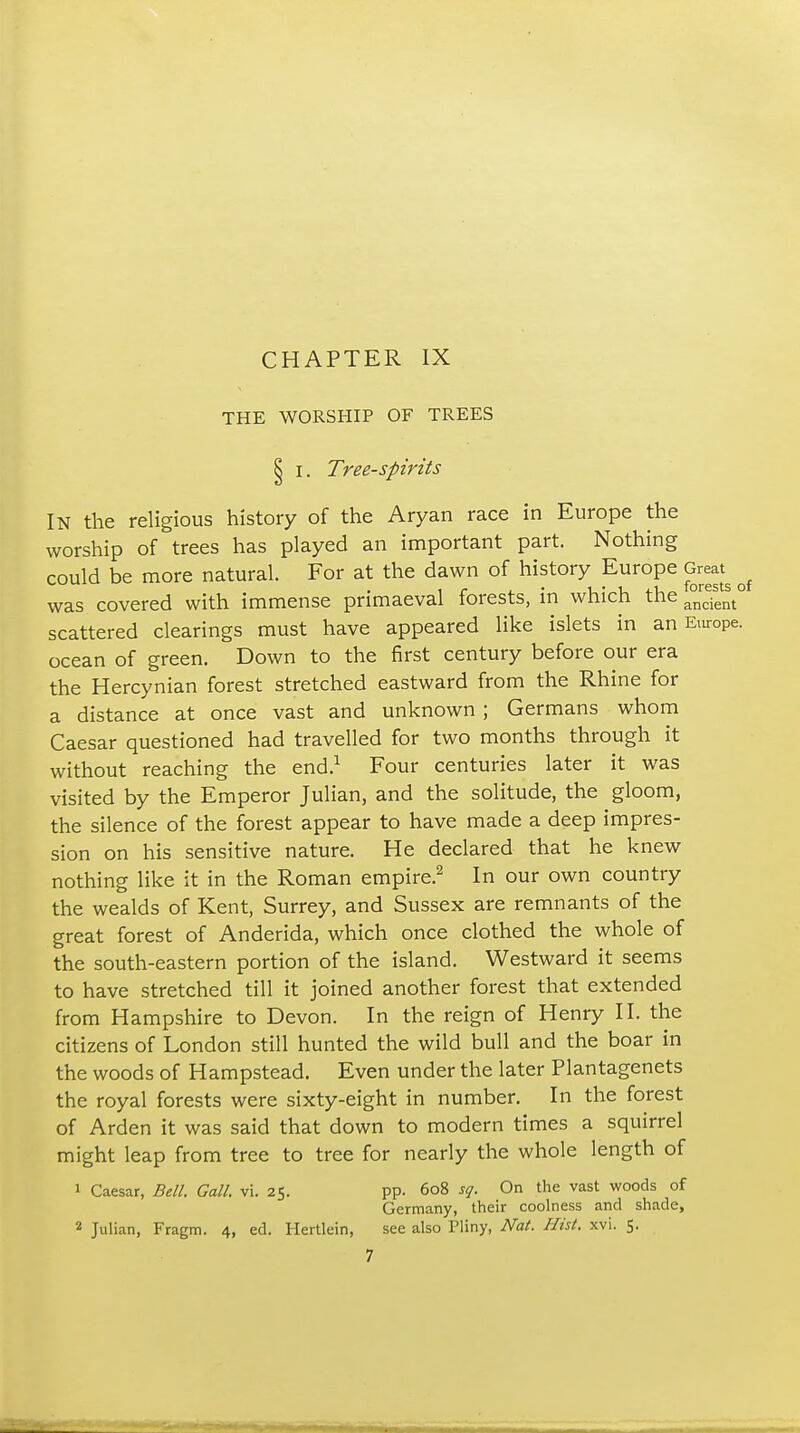 CHAPTER IX

THE WORSHIP OF TREES

§ 1. Tree-spirits

IN the religious history of the Aryan race in Europe the worship of trees has played an important part. Nothing could be more natural. For at the dawn of history Europe was covered with immense primaeval forests, in which the scattered clearings must have appeared like islets in an ocean of green. Down to the first century before our era the Hercynian forest stretched eastward from the Rhine for a distance at once vast and unknown; Germans whom Caesar questioned had travelled for two months through it without reaching the end.$^1$ Four centuries later it was visited by the Emperor Julian, and the solitude, the gloom, the silence of the forest appear to have made a deep impression on his sensitive nature. He declared that he knew nothing like it in the Roman empire.$^2$ In our own country the wealds of Kent, Surrey, and Sussex are remnants of the great forest of Anderida, which once clothed the whole of the south-eastern portion of the island. Westward it seems to have stretched till it joined another forest that extended from Hampshire to Devon. In the reign of Henry II. the citizens of London still hunted the wild bull and the boar in the woods of Hampstead. Even under the later Plantagenets the royal forests were sixty-eight in number. In the forest of Arden it was said that down to modern times a squirrel might leap from tree to tree for nearly the whole length of

Great forests of ancient Europe.

$^1$ Caesar, Bell. Gall. vi. 25.

$^2$ Julian, Fragm. 4, ed. Hertlein, pp. 608 sq. On the vast woods of Germany, their coolness and shade, see also Pliny, Nat. Hist. xvi. 5.

7